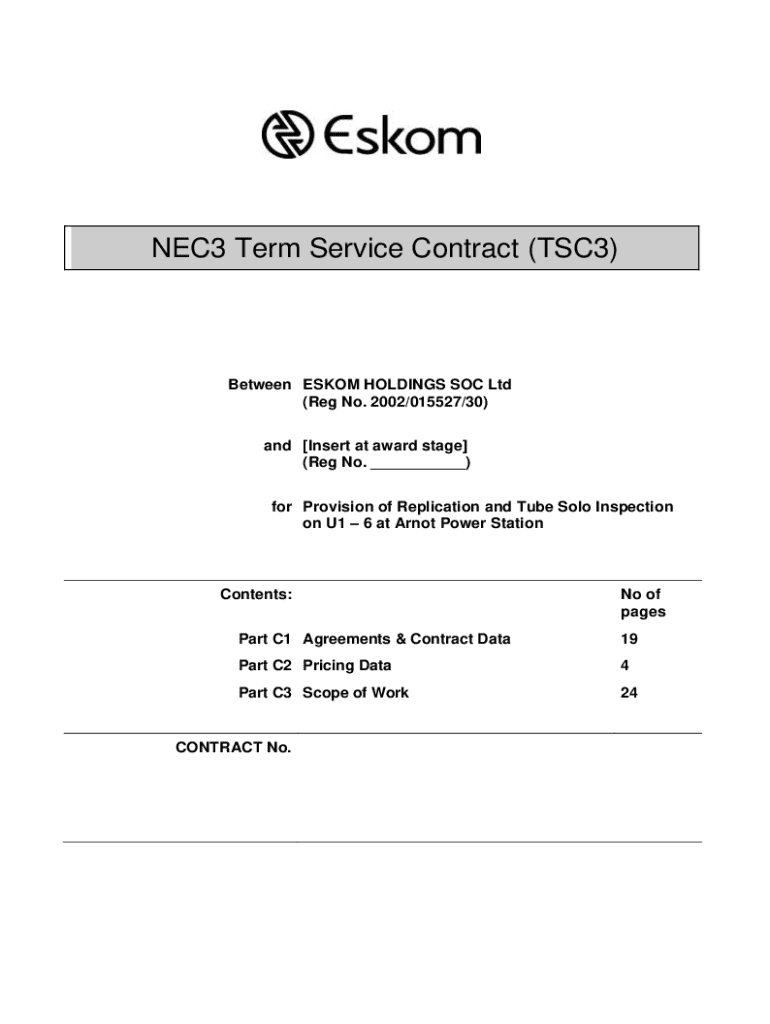 Eskom

NEC3 Term Service Contract (TSC3)

Between ESKOM HOLDINGS SOC Ltd
(Reg No. 2002/015527/30)

and [Insert at award stage]
(Reg No. ____________)

for Provision of Replication and Tube Solo Inspection on U1 – 6 at Arnot Power Station

| Contents: | | No of pages |
|---|---|---|
| Part C1 | Agreements & Contract Data | 19 |
| Part C2 | Pricing Data | 4 |
| Part C3 | Scope of Work | 24 |

CONTRACT No.